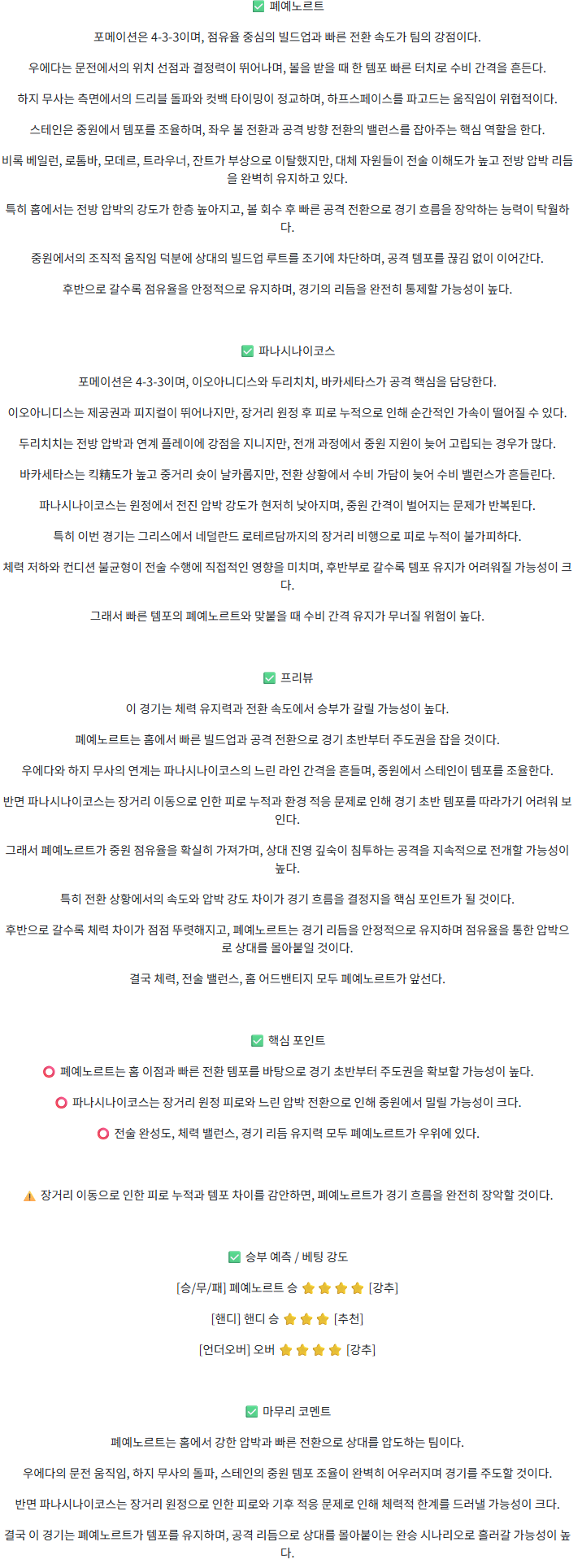 ✅ 페예노르트

포메이션은 4-3-3이며, 점유율 중심의 빌드업과 빠른 전환 속도가 팀의 강점이다.

우에다는 문전에서의 위치 선점과 결정력이 뛰어나며, 볼을 받을 때 한 템포 빠른 터치로 수비 간격을 흔든다.

하지 무사는 측면에서의 드리블 돌파와 컷백 타이밍이 정교하며, 하프스페이스를 파고드는 움직임이 위협적이다.

스테인은 중원에서 템포를 조율하며, 좌우 볼 전환과 공격 방향 전환의 밸런스를 잡아주는 핵심 역할을 한다.

비록 베일런, 로톰바, 모데르, 트라우너, 잔트가 부상으로 이탈했지만, 대체 자원들이 전술 이해도가 높고 전방 압박 리듬을 완벽히 유지하고 있다.

특히 홈에서는 전방 압박의 강도가 한층 높아지고, 볼 회수 후 빠른 공격 전환으로 경기 흐름을 장악하는 능력이 탁월하다.

중원에서의 조직적 움직임 덕분에 상대의 빌드업 루트를 조기에 차단하며, 공격 템포를 끊김 없이 이어간다.

후반으로 갈수록 점유율을 안정적으로 유지하며, 경기의 리듬을 완전히 통제할 가능성이 높다.

✅ 파나시나이코스

포메이션은 4-3-3이며, 이오아니디스와 두리치치, 바카세타스가 공격 핵심을 담당한다.

이오아니디스는 제공권과 피지컬이 뛰어나지만, 장거리 원정 후 피로 누적으로 인해 순간적인 가속이 떨어질 수 있다.

두리치치는 전방 압박과 연계 플레이에 강점을 지니지만, 전개 과정에서 중원 지원이 늦어 고립되는 경우가 많다.

바카세타스는 킥精도가 높고 중거리 슛이 날카롭지만, 전환 상황에서 수비 가담이 늦어 수비 밸런스가 흔들린다.

파나시나이코스는 원정에서 전진 압박 강도가 현저히 낮아지며, 중원 간격이 벌어지는 문제가 반복된다.

특히 이번 경기는 그리스에서 네덜란드 로테르담까지의 장거리 비행으로 피로 누적이 불가피하다.

체력 저하와 컨디션 불균형이 전술 수행에 직접적인 영향을 미치며, 후반부로 갈수록 템포 유지가 어려워질 가능성이 크다.

그래서 빠른 템포의 페예노르트와 맞붙을 때 수비 간격 유지가 무너질 위험이 높다.

✅ 프리뷰

이 경기는 체력 유지력과 전환 속도에서 승부가 갈릴 가능성이 높다.

페예노르트는 홈에서 빠른 빌드업과 공격 전환으로 경기 초반부터 주도권을 잡을 것이다.

우에다와 하지 무사의 연계는 파나시나이코스의 느린 라인 간격을 흔들며, 중원에서 스테인이 템포를 조율한다.

반면 파나시나이코스는 장거리 이동으로 인한 피로 누적과 환경 적응 문제로 인해 경기 초반 템포를 따라가기 어려워 보인다.

그래서 페예노르트가 중원 점유율을 확실히 가져가며, 상대 진영 깊숙이 침투하는 공격을 지속적으로 전개할 가능성이 높다.

특히 전환 상황에서의 속도와 압박 강도 차이가 경기 흐름을 결정지을 핵심 포인트가 될 것이다.

후반으로 갈수록 체력 차이가 점점 뚜렷해지고, 페예노르트는 경기 리듬을 안정적으로 유지하며 점유율을 통한 압박으로 상대를 몰아붙일 것이다.

결국 체력, 전술 밸런스, 홈 어드밴티지 모두 페예노르트가 앞선다.

✅ 핵심 포인트

⭕ 페예노르트는 홈 이점과 빠른 전환 템포를 바탕으로 경기 초반부터 주도권을 확보할 가능성이 높다.

⭕ 파나시나이코스는 장거리 원정 피로와 느린 압박 전환으로 인해 중원에서 밀릴 가능성이 크다.

⭕ 전술 완성도, 체력 밸런스, 경기 리듬 유지력 모두 페예노르트가 우위에 있다.

⚠️ 장거리 이동으로 인한 피로 누적과 템포 차이를 감안하면, 페예노르트가 경기 흐름을 완전히 장악할 것이다.

✅ 승부 예측 / 베팅 강도

[승/무/패] 페예노르트 승 ⭐⭐⭐⭐ [강추]

[핸디] 핸디 승 ⭐⭐⭐ [추천]

[언더오버] 오버 ⭐⭐⭐⭐ [강추]

✅ 마무리 코멘트

페예노르트는 홈에서 강한 압박과 빠른 전환으로 상대를 압도하는 팀이다.

우에다의 문전 움직임, 하지 무사의 돌파, 스테인의 중원 템포 조율이 완벽히 어우러지며 경기를 주도할 것이다.

반면 파나시나이코스는 장거리 원정으로 인한 피로와 기후 적응 문제로 인해 체력적 한계를 드러낼 가능성이 크다.

결국 이 경기는 페예노르트가 템포를 유지하며, 공격 리듬으로 상대를 몰아붙이는 완승 시나리오로 흘러갈 가능성이 높다.